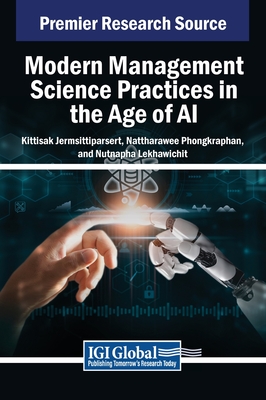 Premier Research Source

Modern Management Science Practices in the Age of AI

Kittisak Jermsittiparsert, Nattharawee Phongkraphan, and Nutnapha Lekhawichit

IGI Global
Publishing Tomorrow's Research Today